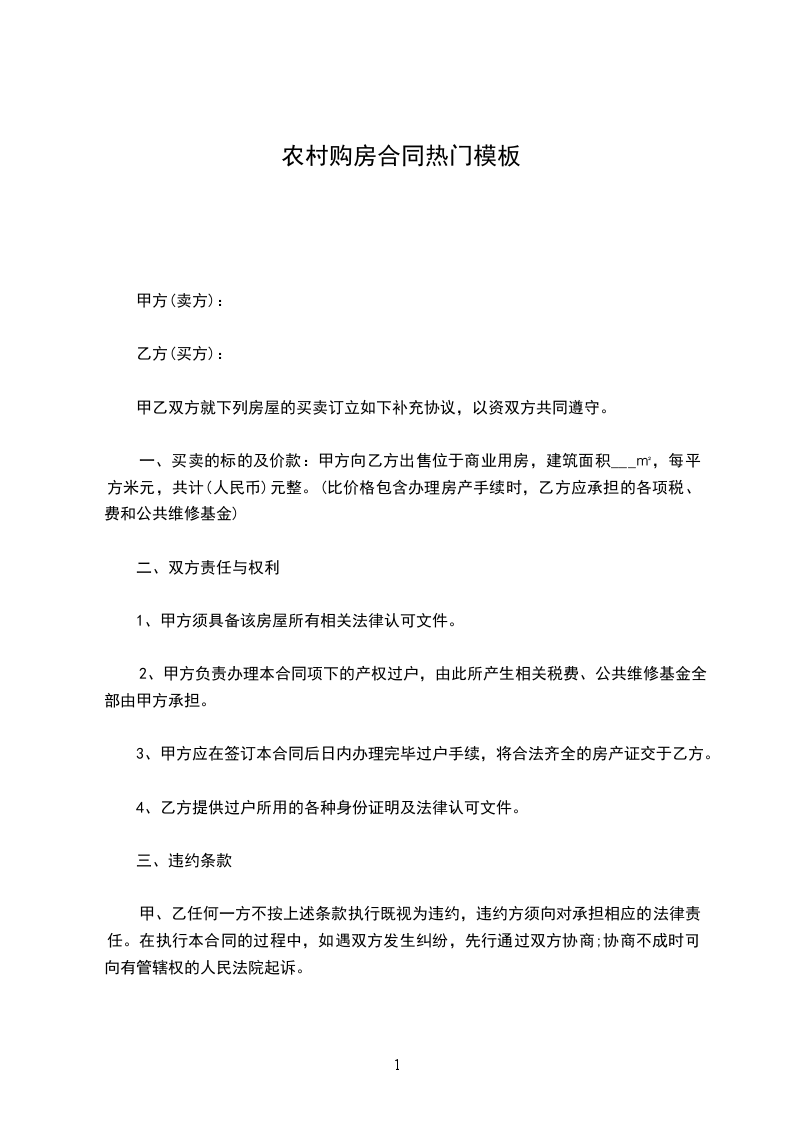 农村购房合同热门模板

甲方(卖方)：

乙方(买方)：

甲乙双方就下列房屋的买卖订立如下补充协议，以资双方共同遵守。

一、买卖的标的及价款：甲方向乙方出售位于商业用房，建筑面积___㎡，每平方米元，共计(人民币)元整。(比价格包含办理房产手续时，乙方应承担的各项税、费和公共维修基金)

二、双方责任与权利

1、甲方须具备该房屋所有相关法律认可文件。

2、甲方负责办理本合同项下的产权过户，由此所产生相关税费、公共维修基金全部由甲方承担。

3、甲方应在签订本合同后日内办理完毕过户手续，将合法齐全的房产证交于乙方。

4、乙方提供过户所用的各种身份证明及法律认可文件。

三、违约条款

甲、乙任何一方不按上述条款执行既视为违约，违约方须向对承担相应的法律责任。在执行本合同的过程中，如遇双方发生纠纷，先行通过双方协商;协商不成时可向有管辖权的人民法院起诉。

1